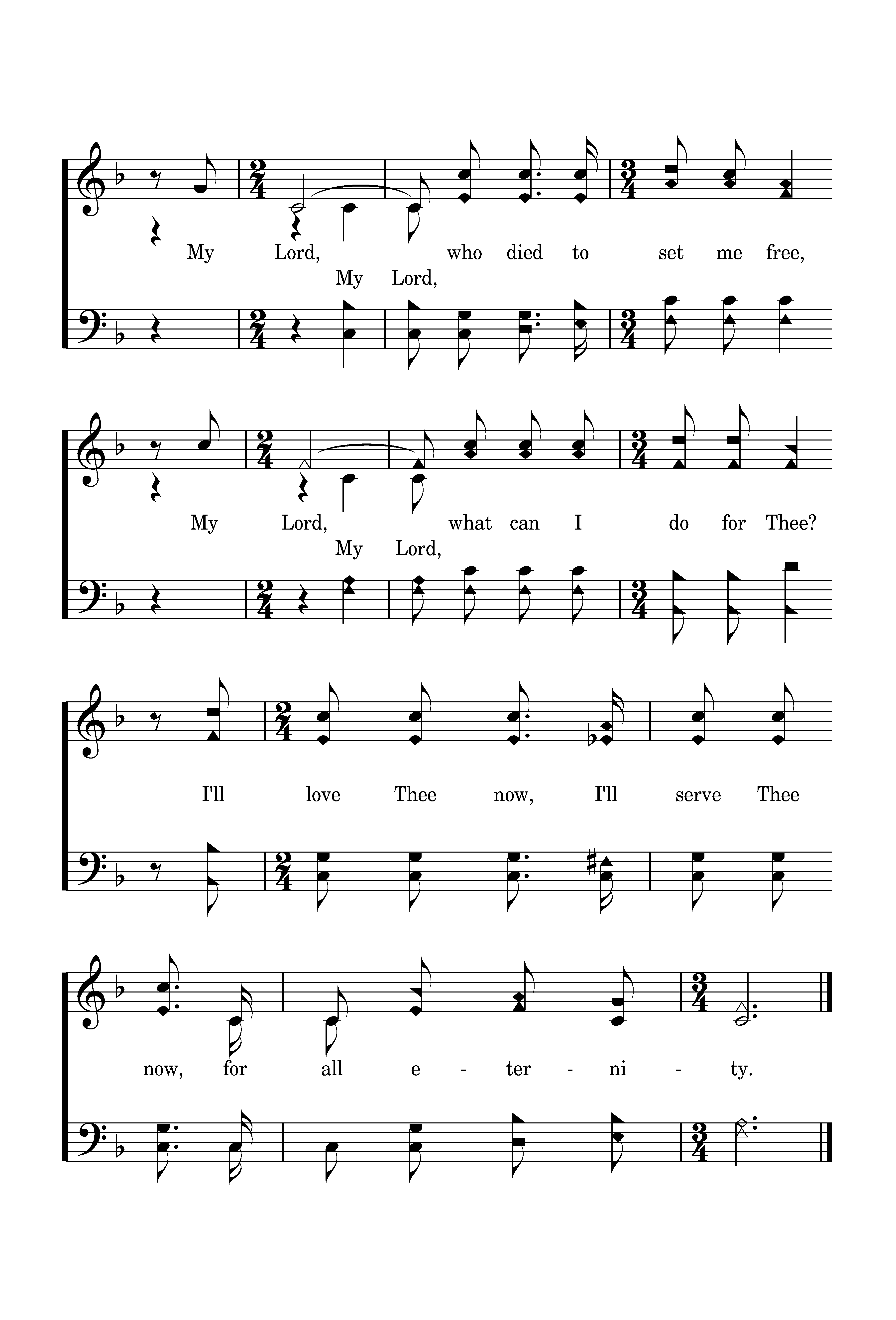 My Lord, who died to set me free,
My Lord,

My Lord, what can I do for Thee?
My Lord,

I'll love Thee now, I'll serve Thee

now, for all e - ter - ni - ty.